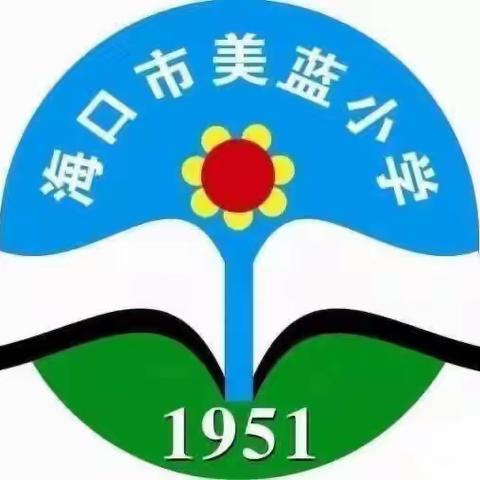 海口市美蓝小学

1951